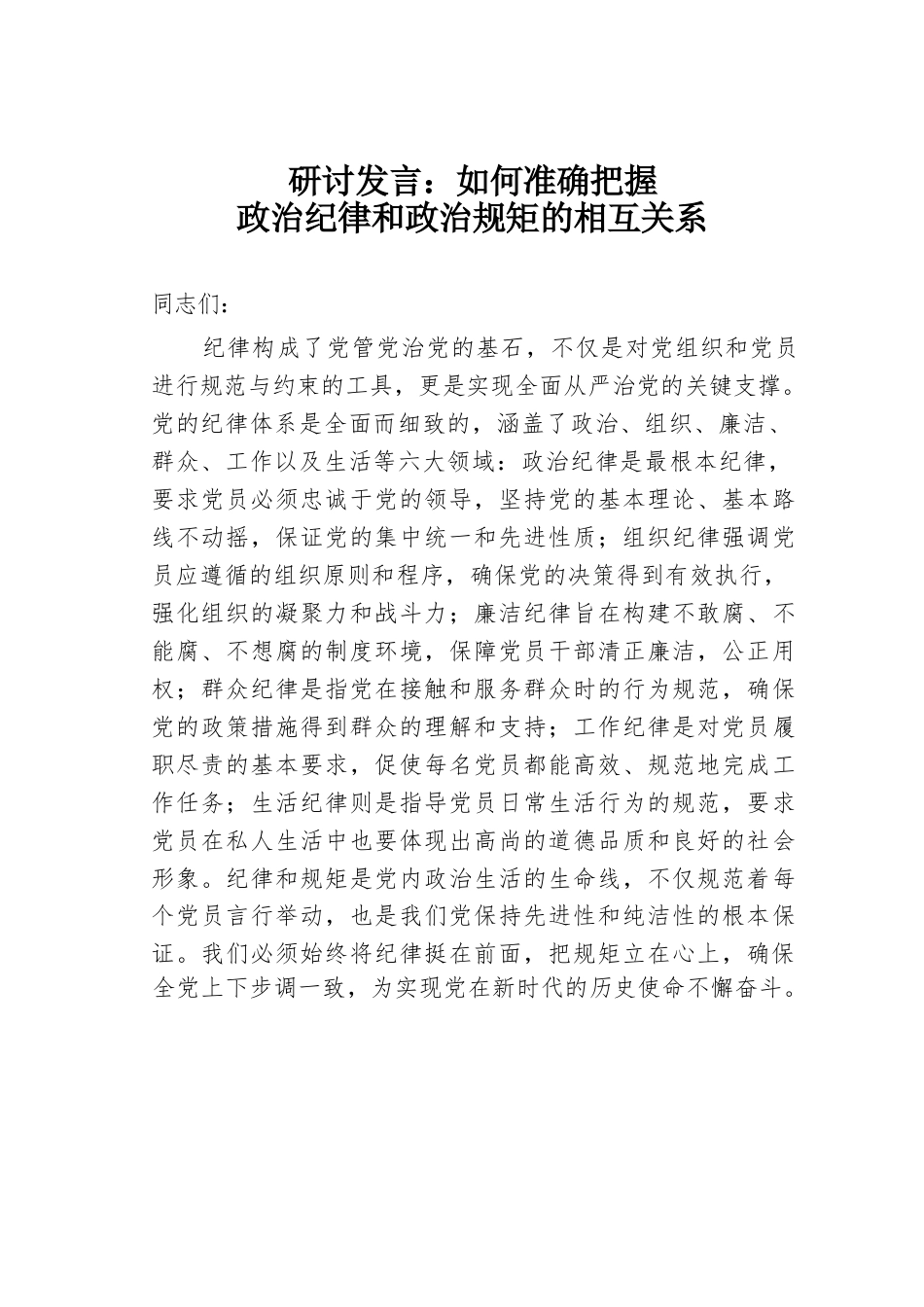 研讨发言：如何准确把握
政治纪律和政治规矩的相互关系

同志们：

纪律构成了党管党治党的基石，不仅是对党组织和党员进行规范与约束的工具，更是实现全面从严治党的关键支撑。党的纪律体系是全面而细致的，涵盖了政治、组织、廉洁、群众、工作以及生活等六大领域：政治纪律是最根本纪律，要求党员必须忠诚于党的领导，坚持党的基本理论、基本路线不动摇，保证党的集中统一和先进性质；组织纪律强调党员应遵循的组织原则和程序，确保党的决策得到有效执行，强化组织的凝聚力和战斗力；廉洁纪律旨在构建不敢腐、不能腐、不想腐的制度环境，保障党员干部清正廉洁，公正用权；群众纪律是指党在接触和服务群众时的行为规范，确保党的政策措施得到群众的理解和支持；工作纪律是对党员履职尽责的基本要求，促使每名党员都能高效、规范地完成工作任务；生活纪律则是指导党员日常生活行为的规范，要求党员在私人生活中也要体现出高尚的道德品质和良好的社会形象。纪律和规矩是党内政治生活的生命线，不仅规范着每个党员言行举动，也是我们党保持先进性和纯洁性的根本保证。我们必须始终将纪律挺在前面，把规矩立在心上，确保全党上下步调一致，为实现党在新时代的历史使命不懈奋斗。